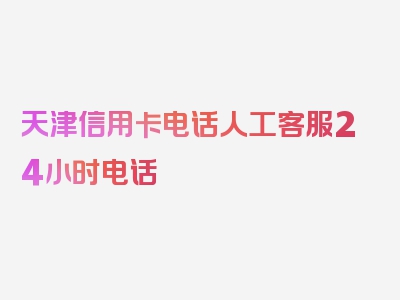 天津信用卡电话人工客服24小时电话